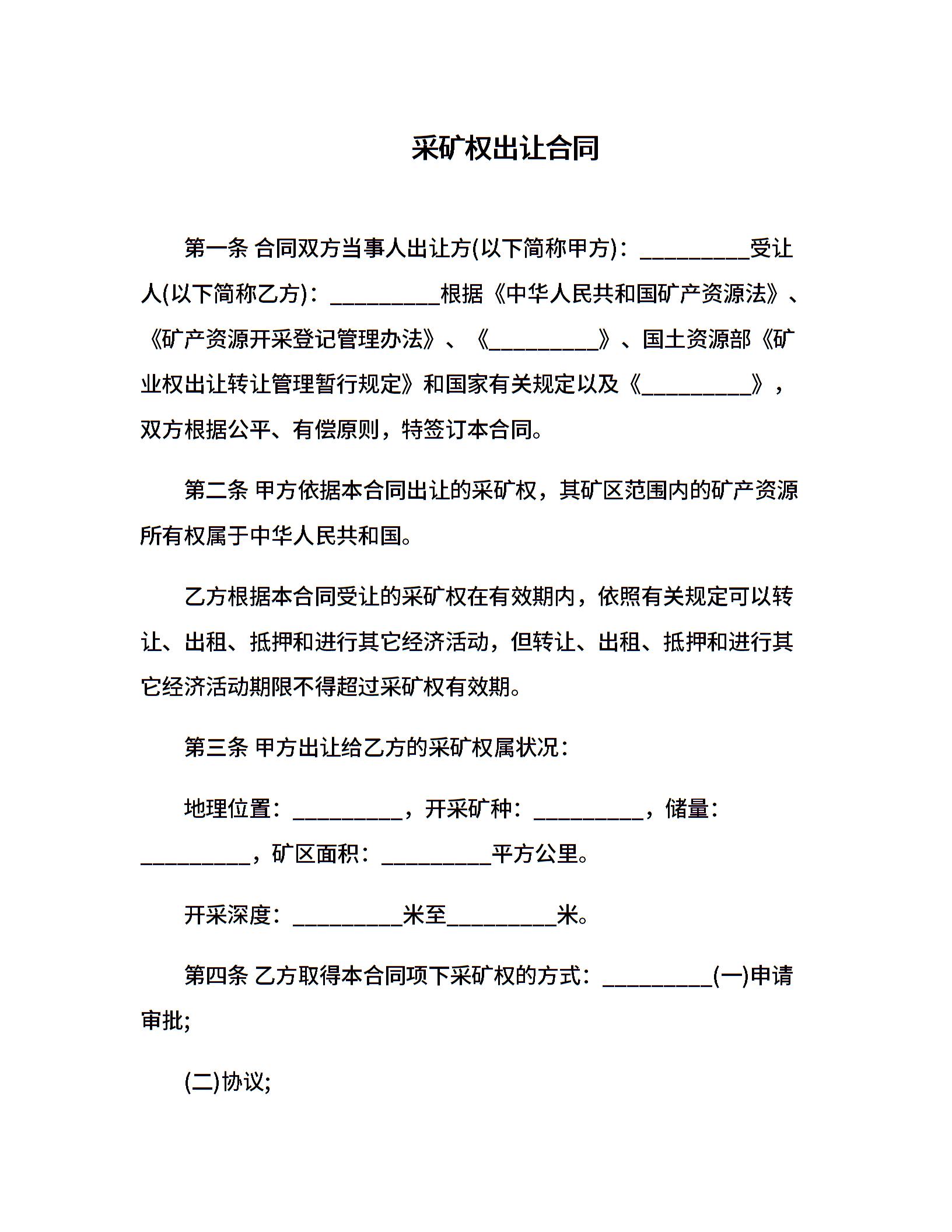 采矿权出让合同

第一条 合同双方当事人出让方(以下简称甲方)：__________受让人(以下简称乙方)：__________根据《中华人民共和国矿产资源法》、《矿产资源开采登记管理办法》、《__________》、国土资源部《矿业权出让转让管理暂行规定》和国家有关规定以及《__________》，双方根据公平、有偿原则，特签订本合同。

第二条 甲方依据本合同出让的采矿权，其矿区范围内的矿产资源所有权属于中华人民共和国。

乙方根据本合同受让的采矿权在有效期内，依照有关规定可以转让、出租、抵押和进行其它经济活动，但转让、出租、抵押和进行其它经济活动期限不得超过采矿权有效期。

第三条 甲方出让给乙方的采矿权属状况：

地理位置：__________，开采矿种：__________，储量：__________，矿区面积：__________平方公里。

开采深度：__________米至__________米。

第四条 乙方取得本合同项下采矿权的方式：__________(一)申请审批;

(二)协议;